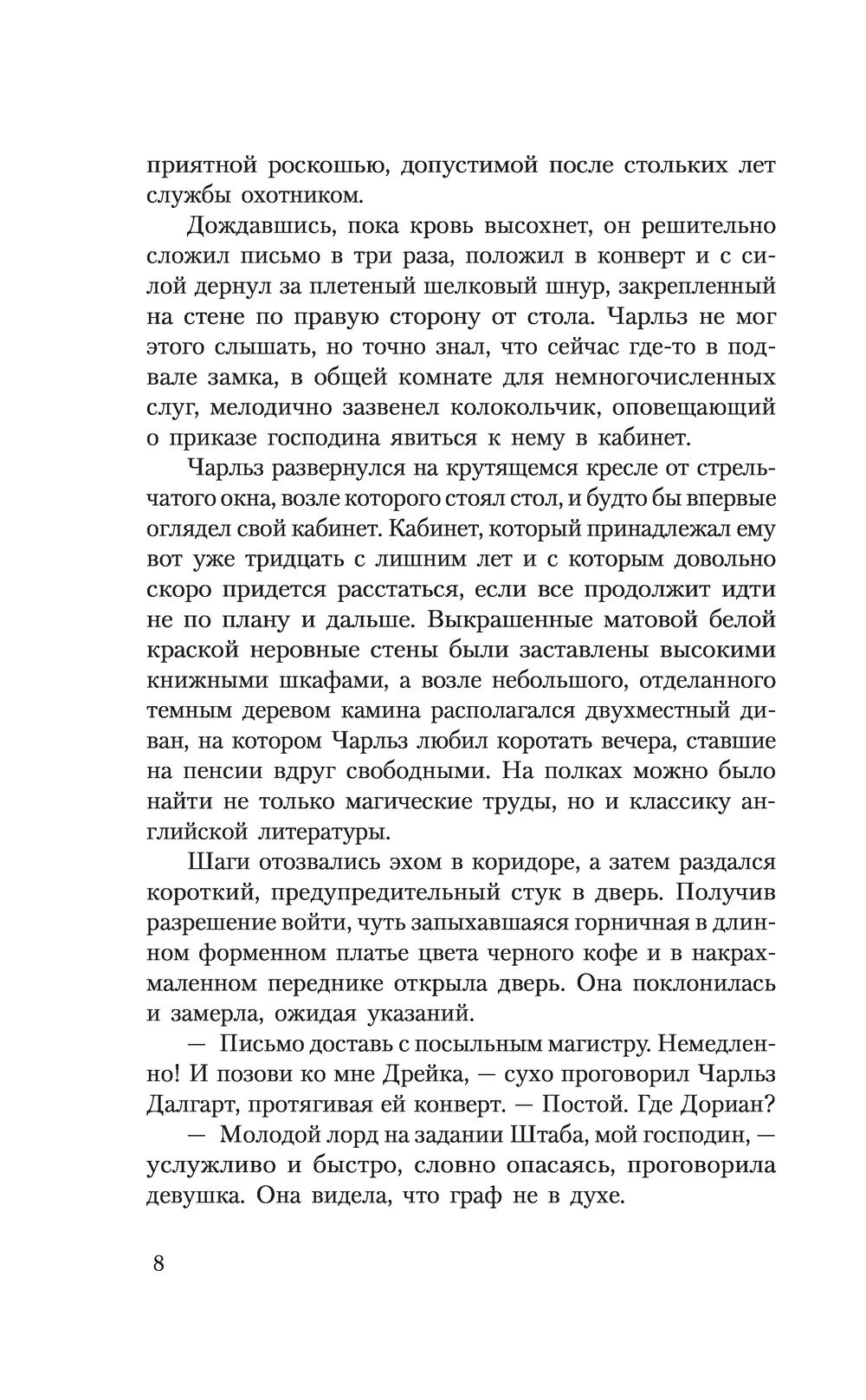 приятной роскошью, допустимой после стольких лет службы охотником.

Дождавшись, пока кровь высохнет, он решительно сложил письмо в три раза, положил в конверт и с силой дернул за плетеный шелковый шнур, закрепленный на стене по правую сторону от стола. Чарльз не мог этого слышать, но точно знал, что сейчас где-то в подвале замка, в общей комнате для немногочисленных слуг, мелодично зазвенел колокольчик, оповещающий о приказе господина явиться к нему в кабинет.

Чарльз развернулся на крутящемся кресле от стрельчатого окна, возле которого стоял стол, и будто бы впервые оглядел свой кабинет. Кабинет, который принадлежал ему вот уже тридцать с лишним лет и с которым довольно скоро придется расстаться, если все продолжит идти не по плану и дальше. Выкрашенные матовой белой краской неровные стены были заставлены высокими книжными шкафами, а возле небольшого, отделанного темным деревом камина располагался двухместный диван, на котором Чарльз любил коротать вечера, ставшие на пенсии вдруг свободными. На полках можно было найти не только магические труды, но и классику английской литературы.

Шаги отозвались эхом в коридоре, а затем раздался короткий, предупредительный стук в дверь. Получив разрешение войти, чуть запыхавшаяся горничная в длинном форменном платье цвета черного кофе и в накрахмаленном переднике открыла дверь. Она поклонилась и замерла, ожидая указаний.

— Письмо доставь с посыльным магистру. Немедленно! И позови ко мне Дрейка, — сухо проговорил Чарльз Далгарт, протягивая ей конверт. — Постой. Где Дориан?

— Молодой лорд на задании Штаба, мой господин, — услужливо и быстро, словно опасаясь, проговорила девушка. Она видела, что граф не в духе.

8